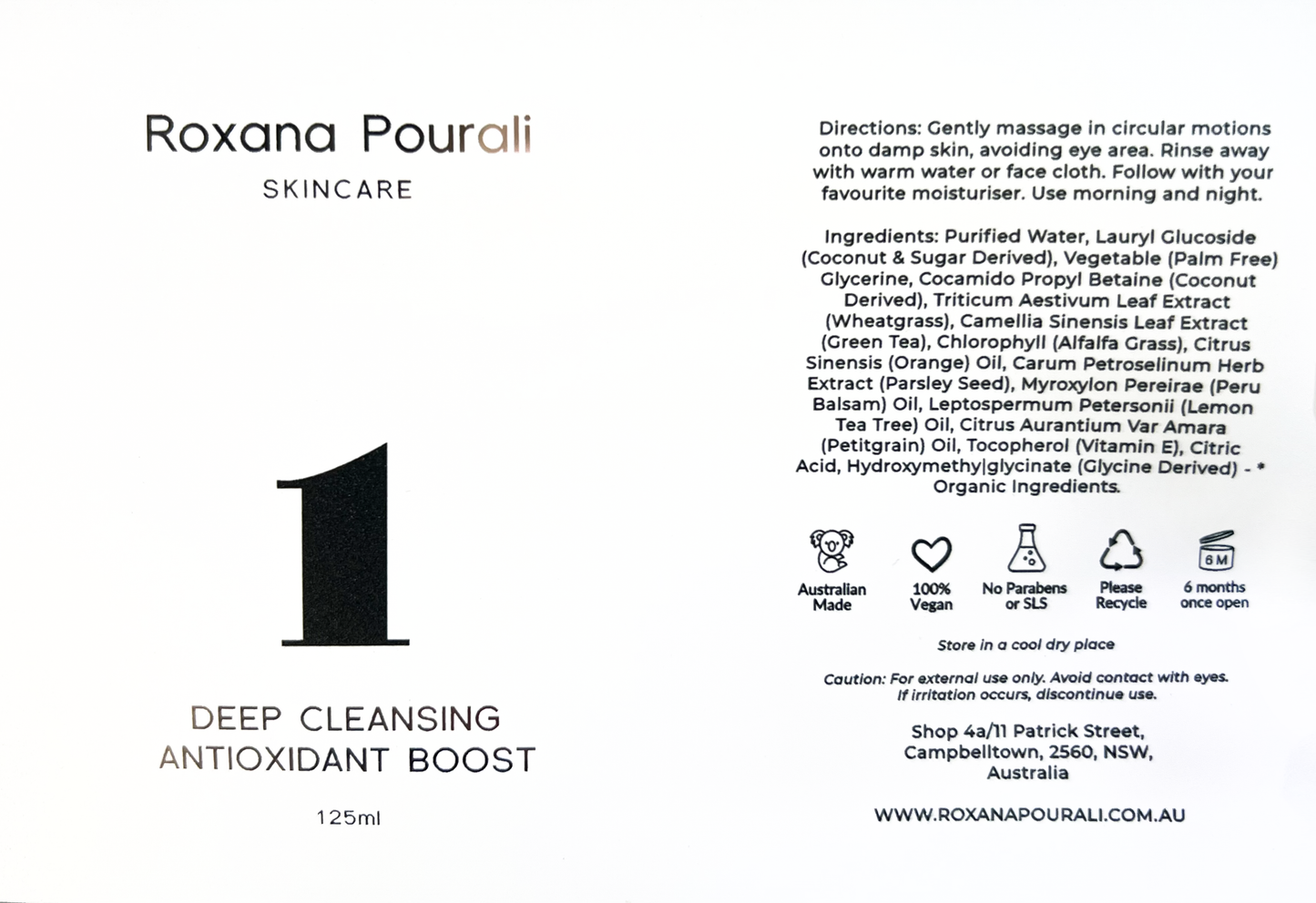 Roxana Pourali
SKINCARE

1

DEEP CLEANSING
ANTIOXIDANT BOOST

125ml

Directions: Gently massage in circular motions onto damp skin, avoiding eye area. Rinse away with warm water or face cloth. Follow with your favourite moisturiser. Use morning and night.

Ingredients: Purified Water, Lauryl Glucoside (Coconut & Sugar Derived), Vegetable (Palm Free) Glycerine, Cocamido Propyl Betaine (Coconut Derived), Triticum Aestivum Leaf Extract (Wheatgrass), Camellia Sinensis Leaf Extract (Green Tea), Chlorophyll (Alfalfa Grass), Citrus Sinensis (Orange) Oil, Carum Petroselinum Herb Extract (Parsley Seed), Myroxylon Pereirae (Peru Balsam) Oil, Leptospermum Petersonii (Lemon Tea Tree) Oil, Citrus Aurantium Var Amara (Petitgrain) Oil, Tocopherol (Vitamin E), Citric Acid, Hydroxymethy|glycinate (Glycine Derived) - * Organic Ingredients.

Australian Made
100% Vegan
No Parabens or SLS
Please Recycle
6M
6 months once open

Store in a cool dry place

Caution: For external use only. Avoid contact with eyes. If irritation occurs, discontinue use.

Shop 4a/11 Patrick Street, Campbelltown, 2560, NSW, Australia

WWW.ROXANAPOURALI.COM.AU